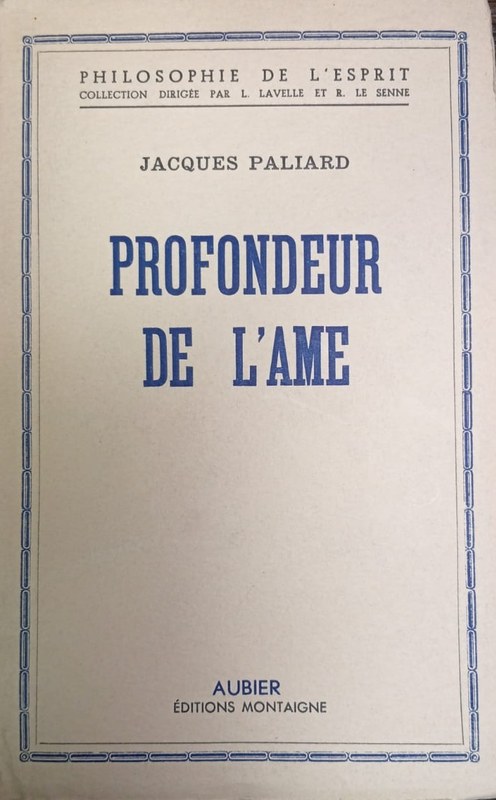 PHILOSOPHIE DE L'ESPRIT
COLLECTION DIRIGÉE PAR L. LAVELLE ET R. LE SENNE

JACQUES PALIARD

PROFONDEUR
DE L'AME

AUBIER
ÉDITIONS MONTAIGNE